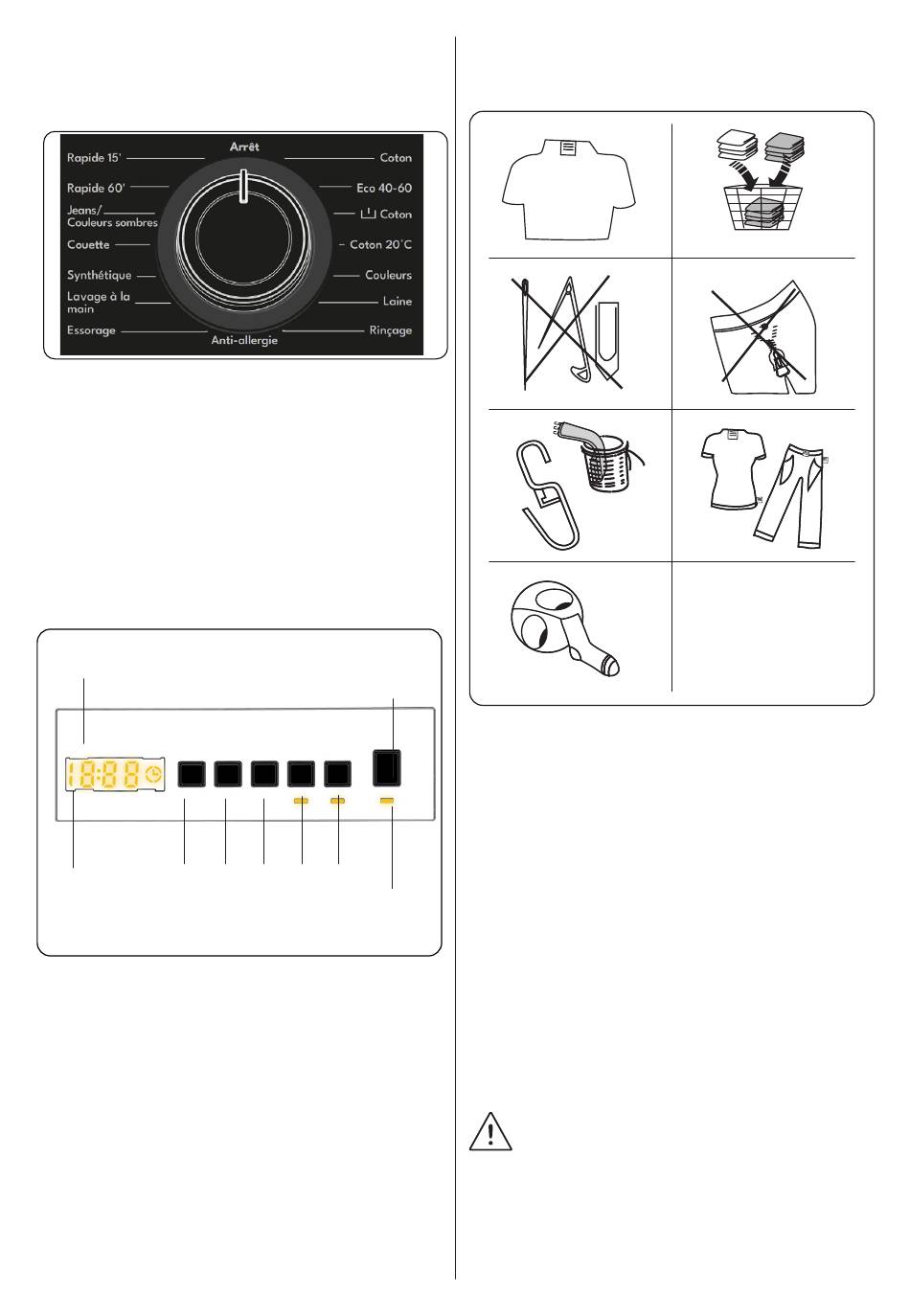 Arrêt

Rapide 15'

Rapide 60'

Jeans/
Couleurs sombres

Couette

Synthétique

Lavage à la main

Essorage

Anti-allergie

Coton

Eco 40-60

Coton

Coton 20°C

Couleurs

Laine

Rinçage

18:88